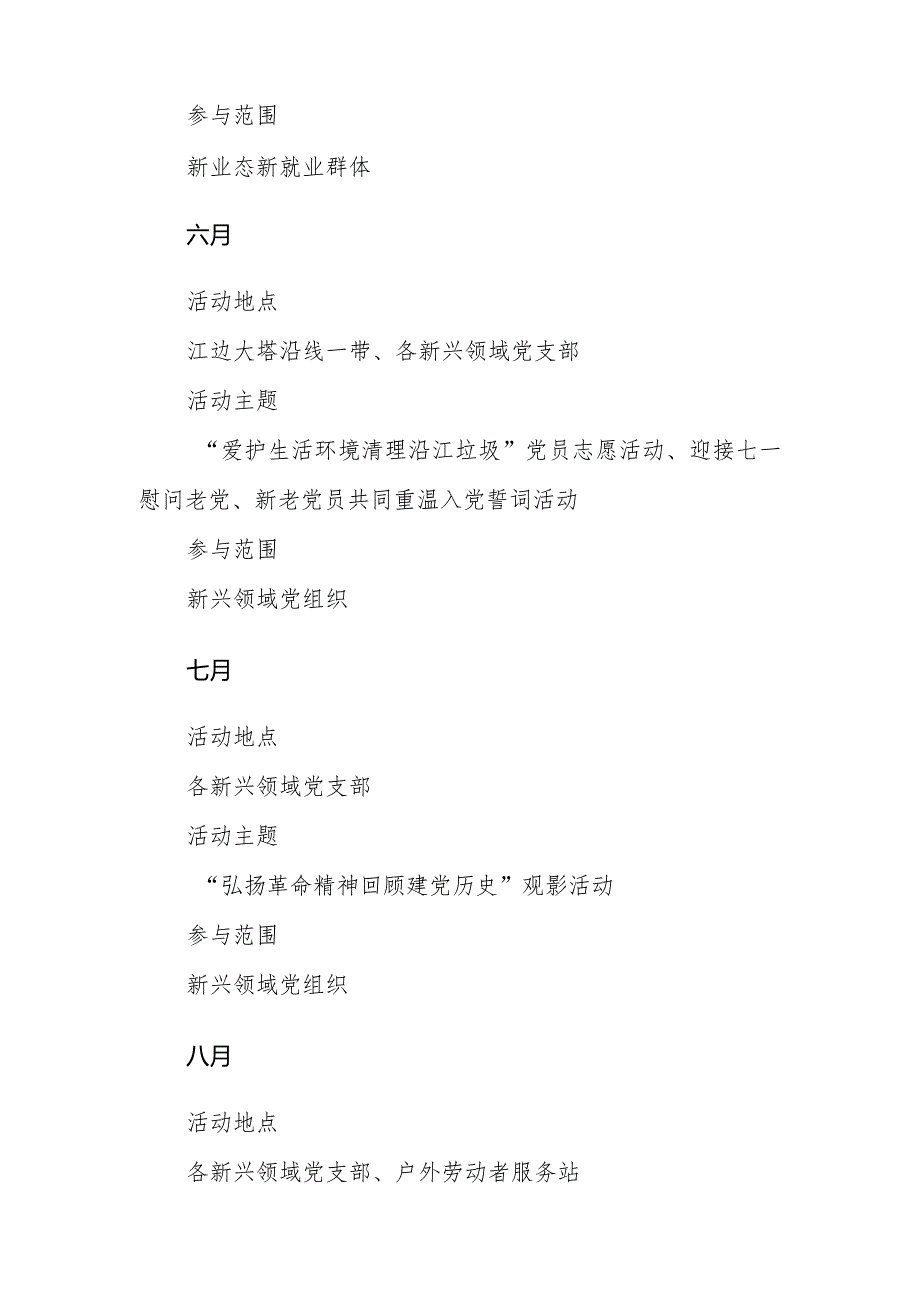 参与范围

新业态新就业群体

六月

活动地点

江边大塔沿线一带、各新兴领域党支部

活动主题

“爱护生活环境清理沿江垃圾”党员志愿活动、迎接七一慰问老党、新老党员共同重温入党誓词活动

参与范围

新兴领域党组织

七月

活动地点

各新兴领域党支部

活动主题

“弘扬革命精神回顾建党历史”观影活动

参与范围

新兴领域党组织

八月

活动地点

各新兴领域党支部、户外劳动者服务站